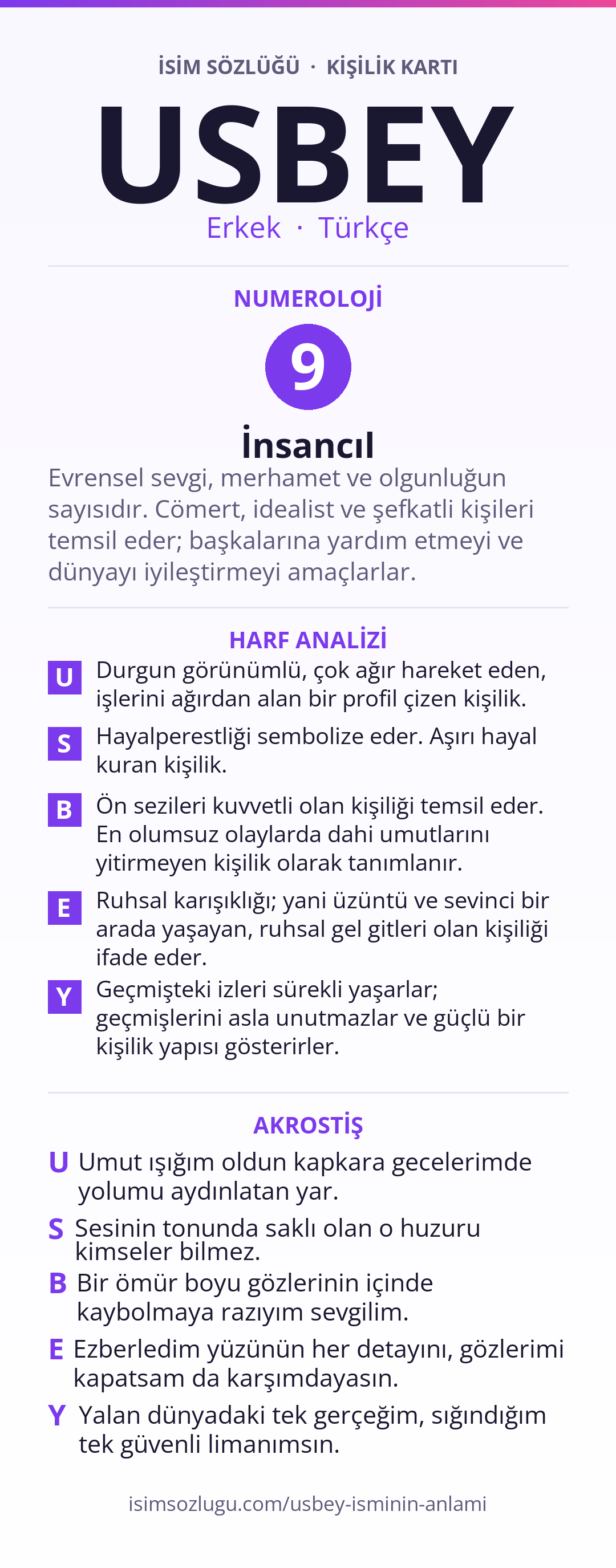 İSİM SÖZLÜĞÜ · KİŞİLİK KARTI

USBEY

Erkek · Türkçe

NUMEROLOJİ

9

İnsancıl

Evrensel sevgi, merhamet ve olgunluğun sayısıdır. Cömert, idealist ve şefkatli kişileri temsil eder; başkalarına yardım etmeyi ve dünyayı iyileştirmeyi amaçlarlar.

HARF ANALİZİ

U Durgun görünümlü, çok ağır hareket eden, işlerini ağırdan alan bir profil çizen kişilik.

S Hayalperestliği sembolize eder. Aşırı hayal kuran kişilik.

B Ön sezileri kuvvetli olan kişiliği temsil eder. En olumsuz olaylarda dahi umutlarını yitirmeyen kişilik olarak tanımlanır.

E Ruhsal karışıklığı; yani üzüntü ve sevinci bir arada yaşayan, ruhsal gel gitleri olan kişiliği ifade eder.

Y Geçmişteki izleri sürekli yaşarlar; geçmişlerini asla unutmazlar ve güçlü bir kişilik yapısı gösterirler.

AKROSTİŞ

U Umut ışığım oldun kapkara gecelerimde yolumu aydınlatan yar.

S Sesinin tonunda saklı olan o huzuru kimseler bilmez.

B Bir ömür boyu gözlerinin içinde kaybolmaya razıyım sevgilim.

E Ezberledim yüzünün her detayını, gözlerimi kapatsam da karşımdayasın.

Y Yalan dünyadaki tek gerçeğim, sığındığım tek güvenli limanımsın.

isimsozlugu.com/usbey-isminin-anlami